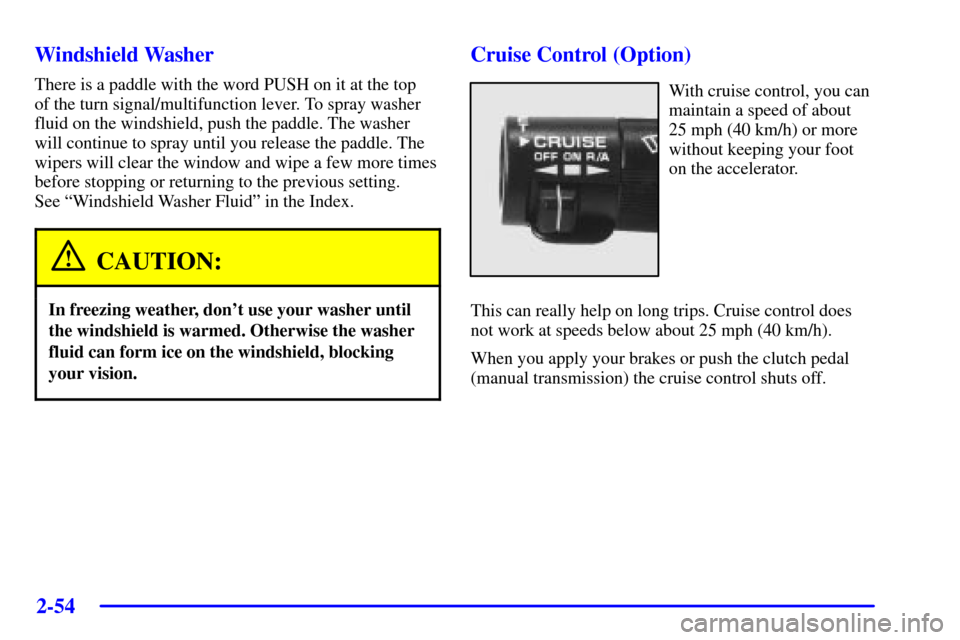 Windshield Washer

There is a paddle with the word PUSH on it at the top of the turn signal/multifunction lever. To spray washer fluid on the windshield, push the paddle. The washer will continue to spray until you release the paddle. The wipers will clear the window and wipe a few more times before stopping or returning to the previous setting. See "Windshield Washer Fluid" in the Index.

CAUTION:

In freezing weather, don't use your washer until the windshield is warmed. Otherwise the washer fluid can form ice on the windshield, blocking your vision.

Cruise Control (Option)

CRUISE
OFF ON R/A

With cruise control, you can maintain a speed of about 25 mph (40 km/h) or more without keeping your foot on the accelerator.

This can really help on long trips. Cruise control does not work at speeds below about 25 mph (40 km/h).

When you apply your brakes or push the clutch pedal (manual transmission) the cruise control shuts off.

2-54

carmanualsonline.info